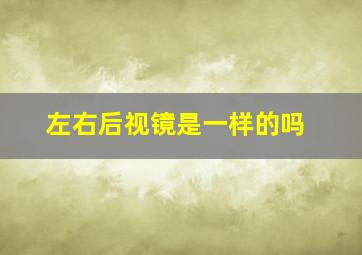 左右后视镜是一样的吗